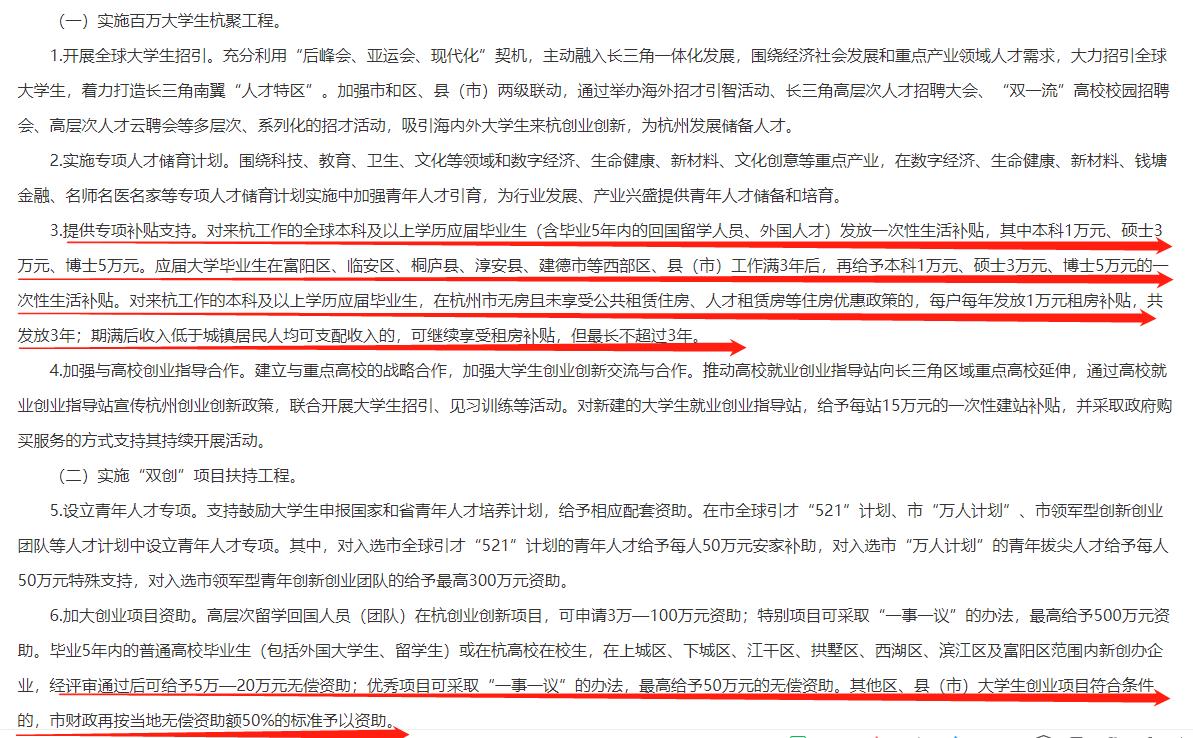 （一）实施百万大学生杭聚工程。

1.开展全球大学生招引。充分利用“后峰会、亚运会、现代化”契机，主动融入长三角一体化发展，围绕经济社会发展和重点产业领域人才需求，大力招引全球大学生，着力打造长三角南翼“人才特区”。加强市和区、县（市）两级联动，通过举办海外招才引智活动、长三角高层次人才招聘大会、“双一流”高校校园招聘会、高层次人才云聘会等多层次、系列化的招才活动，吸引海内外大学生来杭创业创新，为杭州发展储备人才。

2.实施专项人才储育计划。围绕科技、教育、卫生、文化等领域和数字经济、生命健康、新材料、文化创意等重点产业，在数字经济、生命健康、新材料、钱塘金融、名师名医名家等专项人才储育计划实施中加强青年人才引育，为行业发展、产业兴盛提供青年人才储备和培育。

3.提供专项补贴支持。对来杭工作的全球本科及以上学历应届毕业生（含毕业5年内的回国留学人员、外国人才）发放一次性生活补贴，其中本科1万元、硕士3万元、博士5万元。应届大学毕业生在富阳区、临安区、桐庐县、淳安县、建德市等西部区、县（市）工作满3年后，再给予本科1万元、硕士3万元、博士5万元的一次性生活补贴。对来杭工作的本科及以上学历应届毕业生，在杭州市无房且未享受公共租赁住房、人才租赁房等住房优惠政策的，每户每年发放1万元租房补贴，共发放3年；期满后收入低于城镇居民人均可支配收入的，可继续享受租房补贴，但最长不超过3年。

4.加强与高校创业指导合作。建立与重点高校的战略合作，加强大学生创业创新交流与合作。推动高校就业创业指导站向长三角区域重点高校延伸，通过高校就业创业指导站宣传杭州创业创新政策，联合开展大学生招引、见习训练等活动。对新建的大学生就业创业指导站，给予每站15万元的一次性建站补贴，并采取政府购买服务的方式支持其持续开展活动。

（二）实施“双创”项目扶持工程。

5.设立青年人才专项。支持鼓励大学生申报国家和省青年人才培养计划，给予相应配套资助。在市全球引才“521”计划、市“万人计划”、市领军型创新创业团队等人才计划中设立青年人才专项。其中，对入选市全球引才“521”计划的青年人才给予每人50万元安家补助，对入选市“万人计划”的青年拔尖人才给予每人50万元特殊支持，对入选市领军型青年创新创业团队的给予最高300万元资助。

6.加大创业项目资助。高层次留学回国人员（团队）在杭创业创新项目，可申请3万—100万元资助；特别项目可采取“一事一议”的办法，最高给予500万元资助。毕业5年内的普通高校毕业生（包括外国大学生、留学生）或在杭高校在校生，在上城区、下城区、江干区、拱墅区、西湖区、滨江区及富阳区范围内新创办企业，经评审通过后可给予5万—20万元无偿资助；优秀项目可采取“一事一议”的办法，最高给予50万元的无偿资助。其他区、县（市）大学生创业项目符合条件的，市财政再按当地无偿资助额50%的标准予以资助。